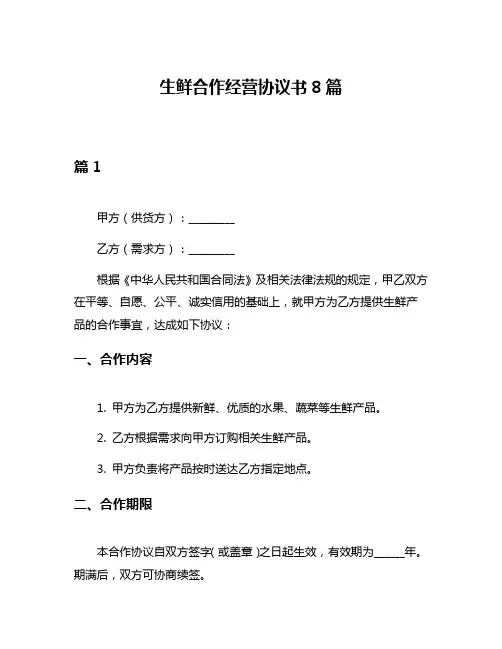 生鲜合作经营协议书 8 篇

篇 1

甲方（供货方）：________

乙方（需求方）：________

根据《中华人民共和国合同法》及相关法律法规的规定，甲乙双方在平等、自愿、公平、诚实信用的基础上，就甲方为乙方提供生鲜产品的合作事宜，达成如下协议：

一、合作内容

1. 甲方为乙方提供新鲜、优质的水果、蔬菜等生鲜产品。

2. 乙方根据需求向甲方订购相关生鲜产品。

3. 甲方负责将产品按时送达乙方指定地点。

二、合作期限

本合作协议自双方签字（或盖章）之日起生效，有效期为_____年。期满后，双方可协商续签。